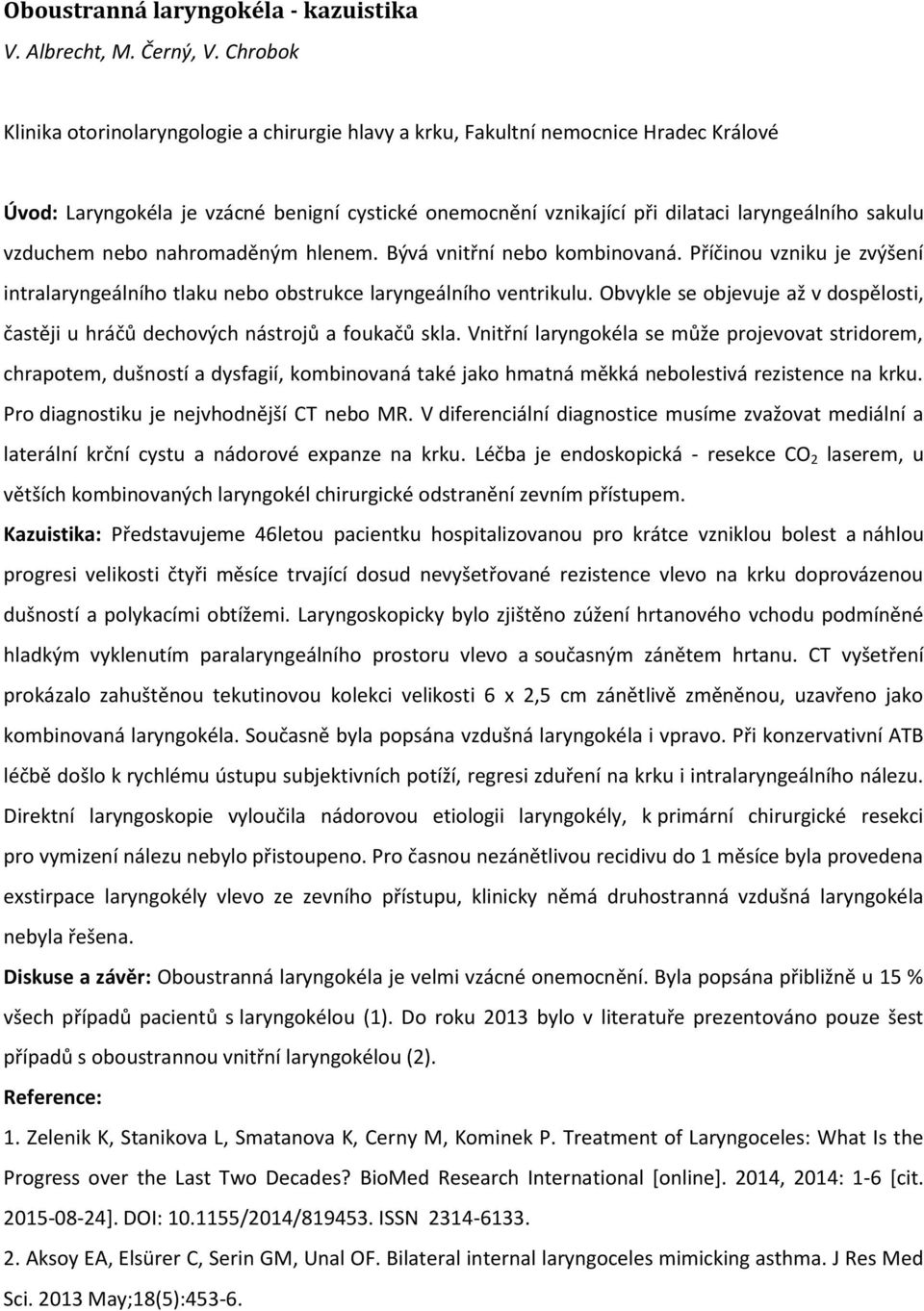 Oboustranná laryngokéla - kazuistika
V. Albrecht, M. Černý, V. Chrobok

Klinika otorinolaryngologie a chirurgie hlavy a krku, Fakultní nemocnice Hradec Králové

Úvod: Laryngokéla je vzácné benigní cystické onemocnění vznikající při dilataci laryngeálního sakulu vzduchem nebo nahromaděným hlenem. Bývá vnitřní nebo kombinovaná. Příčinou vzniku je zvýšení intralaryngeálního tlaku nebo obstrukce laryngeálního ventrikulu. Obvykle se objevuje až v dospělosti, častěji u hráčů dechových nástrojů a foukačů skla. Vnitřní laryngokéla se může projevovat stridorem, chrapotem, dušností a dysfagií, kombinovaná také jako hmatná měkká nebolestivá rezistence na krku. Pro diagnostiku je nejvhodnější CT nebo MR. V diferenciální diagnostice musíme zvažovat mediální a laterální krční cystu a nádorové expanze na krku. Léčba je endoskopická - resekce $CO_2$ laserem, u větších kombinovaných laryngokél chirurgické odstranění zevním přístupem.

Kazuistika: Představujeme 46letou pacientku hospitalizovanou pro krátce vzniklou bolest a náhlou progresi velikosti čtyři měsíce trvající dosud nevyšetřované rezistence vlevo na krku doprovázenou dušností a polykacími obtížemi. Laryngoskopicky bylo zjištěno zúžení hrtanového vchodu podmíněné hladkým vyklenutím paralaryngeálního prostoru vlevo a současným zánětem hrtanu. CT vyšetření prokázalo zahuštěnou tekutinovou kolekci velikosti 6 x 2,5 cm zánětlivě změněnou, uzavřeno jako kombinovaná laryngokéla. Současně byla popsána vzdušná laryngokéla i vpravo. Při konzervativní ATB léčbě došlo k rychlému ústupu subjektivních potíží, regresi zduření na krku i intralaryngeálního nálezu. Direktní laryngoskopie vyloučila nádorovou etiologii laryngokély, k primární chirurgické resekci pro vymizení nálezu nebylo přistoupeno. Pro časnou nezánětlivou recidivu do 1 měsíce byla provedena exstirpace laryngokély vlevo ze zevního přístupu, klinicky němá druhostranná vzdušná laryngokéla nebyla řešena.

Diskuse a závěr: Oboustranná laryngokéla je velmi vzácné onemocnění. Byla popsána přibližně u 15 % všech případů pacientů s laryngokélou (1). Do roku 2013 bylo v literatuře prezentováno pouze šest případů s oboustrannou vnitřní laryngokélou (2).

Reference:

1. Zelenik K, Stanikova L, Smatanova K, Cerny M, Kominek P. Treatment of Laryngoceles: What Is the Progress over the Last Two Decades? BioMed Research International [online]. 2014, 2014: 1-6 [cit. 2015-08-24]. DOI: 10.1155/2014/819453. ISSN 2314-6133.

2. Aksoy EA, Elsürer C, Serin GM, Unal OF. Bilateral internal laryngoceles mimicking asthma. J Res Med Sci. 2013 May;18(5):453-6.